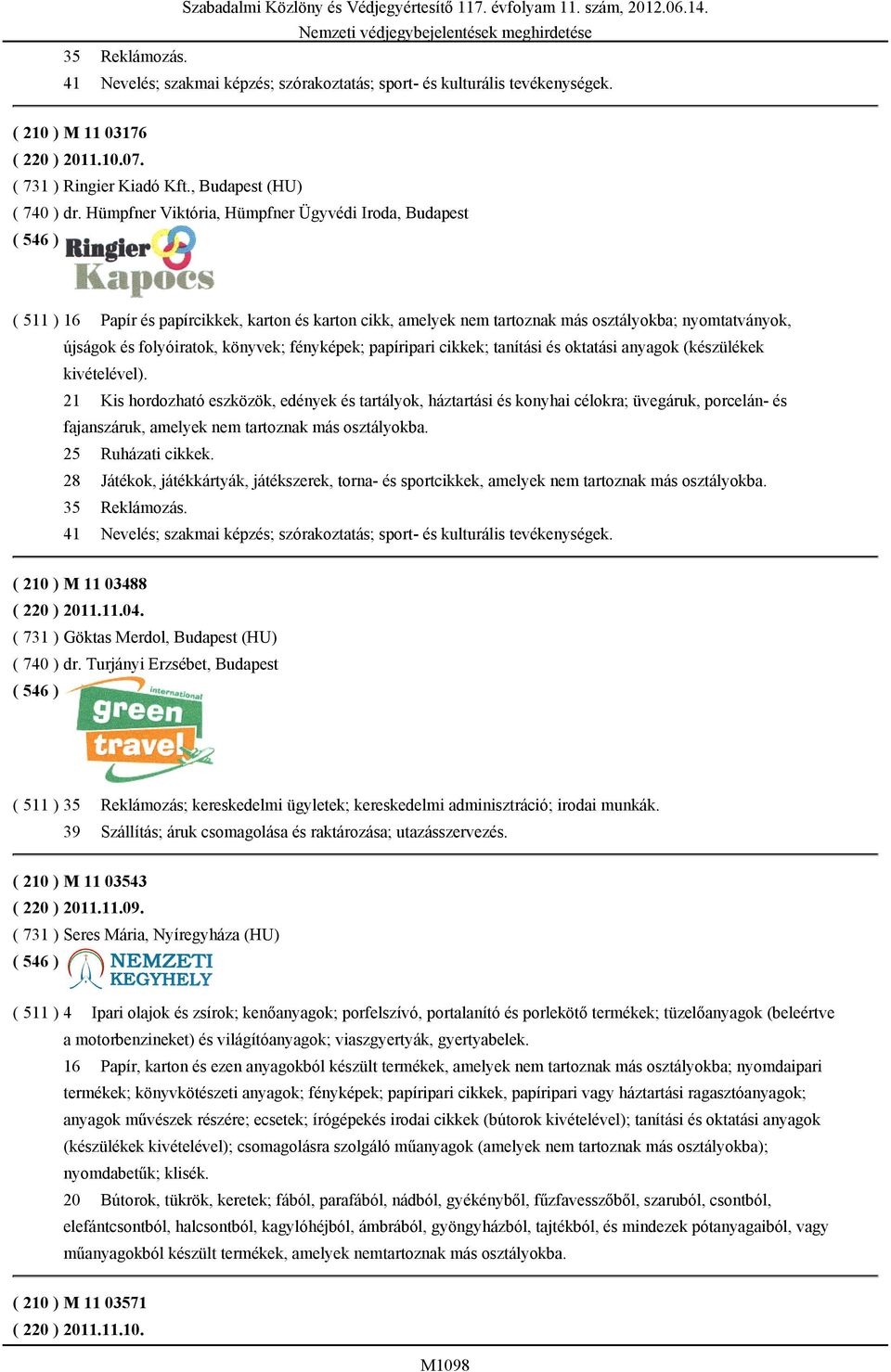 Szabadalmi Közlöny és Védjegyértesítő 117. évfolyam 11. szám, 2012.06.14.
Nemzeti védjegybejelentések meghirdetése

35 Reklámozás.
41 Nevelés; szakmai képzés; szórakoztatás; sport- és kulturális tevékenységek.

( 210 ) M 11 03176
( 220 ) 2011.10.07.
( 731 ) Ringier Kiadó Kft., Budapest (HU)
( 740 ) dr. Hümpfner Viktória, Hümpfner Ügyvédi Iroda, Budapest
( 546 ) Ringier Kapocs

( 511 ) 16 Papír és papírcikkek, karton és karton cikk, amelyek nem tartoznak más osztályokba; nyomtatványok, újságok és folyóiratok, könyvek; fényképek; papíripari cikkek; tanítási és oktatási anyagok (készülékek kivételével).
21 Kis hordozható eszközök, edények és tartályok, háztartási és konyhai célokra; üvegáruk, porcelán- és fajanszáruk, amelyek nem tartoznak más osztályokba.
25 Ruházati cikkek.
28 Játékok, játékkártyák, játékszerek, torna- és sportcikkek, amelyek nem tartoznak más osztályokba.
35 Reklámozás.
41 Nevelés; szakmai képzés; szórakoztatás; sport- és kulturális tevékenységek.

( 210 ) M 11 03488
( 220 ) 2011.11.04.
( 731 ) Göktas Merdol, Budapest (HU)
( 740 ) dr. Turjányi Erzsébet, Budapest
( 546 ) international green travel

( 511 ) 35 Reklámozás; kereskedelmi ügyletek; kereskedelmi adminisztráció; irodai munkák.
39 Szállítás; áruk csomagolása és raktározása; utazásszervezés.

( 210 ) M 11 03543
( 220 ) 2011.11.09.
( 731 ) Seres Mária, Nyíregyháza (HU)
( 546 ) NEMZETI KEGYHELY

( 511 ) 4 Ipari olajok és zsírok; kenőanyagok; porfelszívó, portalanító és porlekötő termékek; tüzelőanyagok (beleértve a motorbenzineket) és világítóanyagok; viaszgyertyák, gyertyabelek.
16 Papír, karton és ezen anyagokból készült termékek, amelyek nem tartoznak más osztályokba; nyomdaipari termékek; könyvkötészeti anyagok; fényképek; papíripari cikkek, papíripari vagy háztartási ragasztóanyagok; anyagok művészek részére; ecsetek; írógépekés irodai cikkek (bútorok kivételével); tanítási és oktatási anyagok (készülékek kivételével); csomagolásra szolgáló műanyagok (amelyek nem tartoznak más osztályokba); nyomdabetűk; klisék.
20 Bútorok, tükrök, keretek; fából, parafából, nádból, gyékényből, fűzfavesszőből, szaruból, csontból, elefántcsontból, halcsontból, kagylóhéjból, ámbrából, gyöngyházból, tajtékból, és mindezek pótanyagaiból, vagy műanyagokból készült termékek, amelyek nemtartoznak más osztályokba.

( 210 ) M 11 03571
( 220 ) 2011.11.10.

M1098